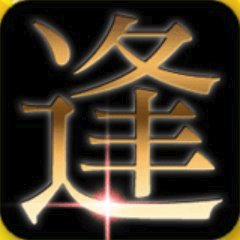 逢